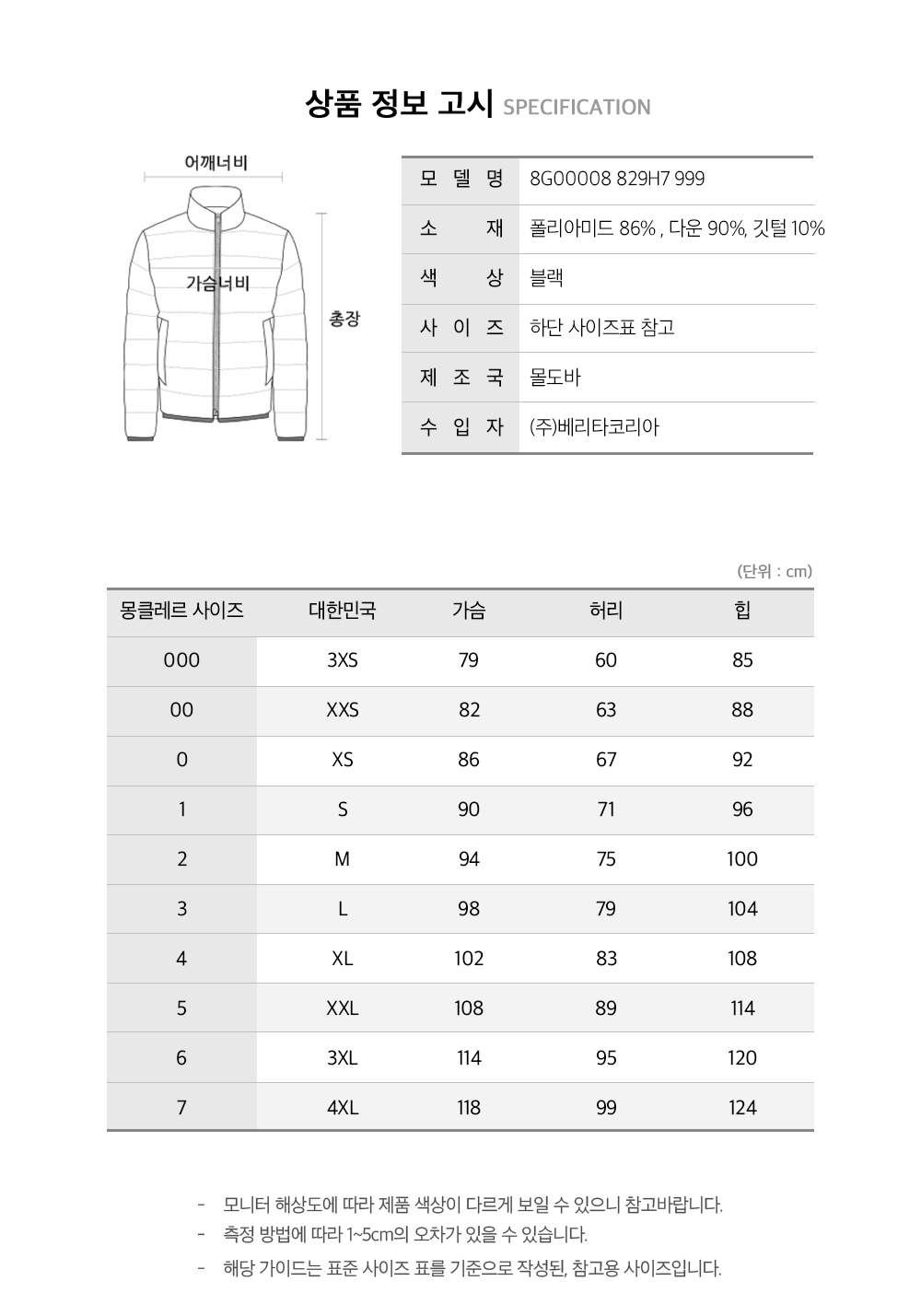 상품 정보 고시 SPECIFICATION

어깨너비

가슴너비

총장

| 모 델 명 | 8G00008 829H7 999 |
|---|---|
| 소 재 | 폴리아미드 86% , 다운 90%, 깃털 10% |
| 색 상 | 블랙 |
| 사 이 즈 | 하단 사이즈표 참고 |
| 제 조 국 | 몰도바 |
| 수 입 자 | (주)베리타코리아 |

(단위 : cm)

| 몽클레르 사이즈 | 대한민국 | 가슴 | 허리 | 힙 |
|---|---|---|---|---|
| 000 | 3XS | 79 | 60 | 85 |
| 00 | XXS | 82 | 63 | 88 |
| 0 | XS | 86 | 67 | 92 |
| 1 | S | 90 | 71 | 96 |
| 2 | M | 94 | 75 | 100 |
| 3 | L | 98 | 79 | 104 |
| 4 | XL | 102 | 83 | 108 |
| 5 | XXL | 108 | 89 | 114 |
| 6 | 3XL | 114 | 95 | 120 |
| 7 | 4XL | 118 | 99 | 124 |

- 모니터 해상도에 따라 제품 색상이 다르게 보일 수 있으니 참고바랍니다.
- 측정 방법에 따라 1~5cm의 오차가 있을 수 있습니다.
- 해당 가이드는 표준 사이즈 표를 기준으로 작성된, 참고용 사이즈입니다.